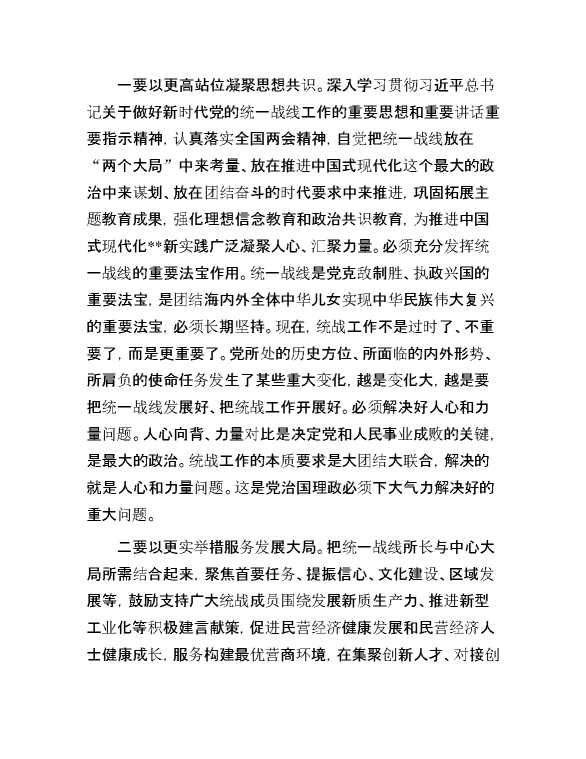 一要以更高站位凝聚思想共识。深入学习贯彻习近平总书记关于做好新时代党的统一战线工作的重要思想和重要讲话重要指示精神，认真落实全国两会精神，自觉把统一战线放在“两个大局”中来考量、放在推进中国式现代化这个最大的政治中来谋划、放在团结奋斗的时代要求中来推进，巩固拓展主题教育成果，强化理想信念教育和政治共识教育，为推进中国式现代化**新实践广泛凝聚人心、汇聚力量。必须充分发挥统一战线的重要法宝作用。统一战线是党克敌制胜、执政兴国的重要法宝，是团结海内外全体中华儿女实现中华民族伟大复兴的重要法宝，必须长期坚持。现在，统战工作不是过时了、不重要了，而是更重要了。党所处的历史方位、所面临的内外形势、所肩负的使命任务发生了某些重大变化，越是变化大，越是要把统一战线发展好、把统战工作开展好。必须解决好人心和力量问题。人心向背、力量对比是决定党和人民事业成败的关键，是最大的政治。统战工作的本质要求是大团结大联合，解决的就是人心和力量问题。这是党治国理政必须下大气力解决好的重大问题。

二要以更实举措服务发展大局。把统一战线所长与中心大局所需结合起来，聚焦首要任务、提振信心、文化建设、区域发展等，鼓励支持广大统战成员围绕发展新质生产力、推进新型工业化等积极建言献策，促进民营经济健康发展和民营经济人士健康成长，服务构建最优营商环境，在集聚创新人才、对接创